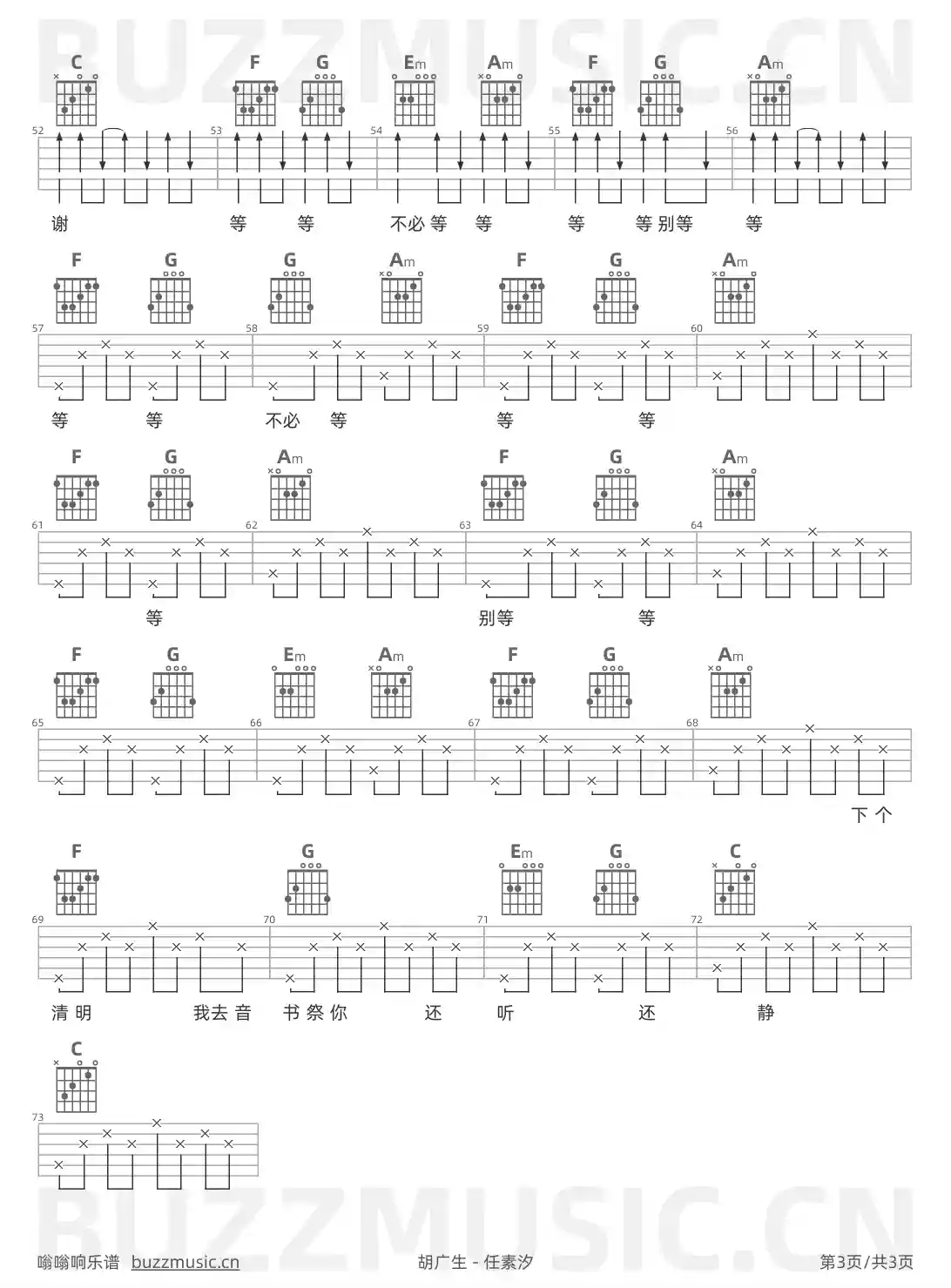 C F G Em Am F G Am

52 53 54 55 56

谢 等 等 不必等 等 等 等别等 等

F G G Am F G Am

57 58 59 60

等 等 不必 等 等 等

F G Am F G Am

61 62 63 64

等 别等 等

F G Em Am F G Am

65 66 67 68

下个

F G Em G C

69 70 71 72

清明 我去音 书祭你 还 听 还 静

C

73

嗡嗡响乐谱 buzzmusic.cn

胡广生 - 任素汐

第3页/共3页

BUZZMUSIC.CN